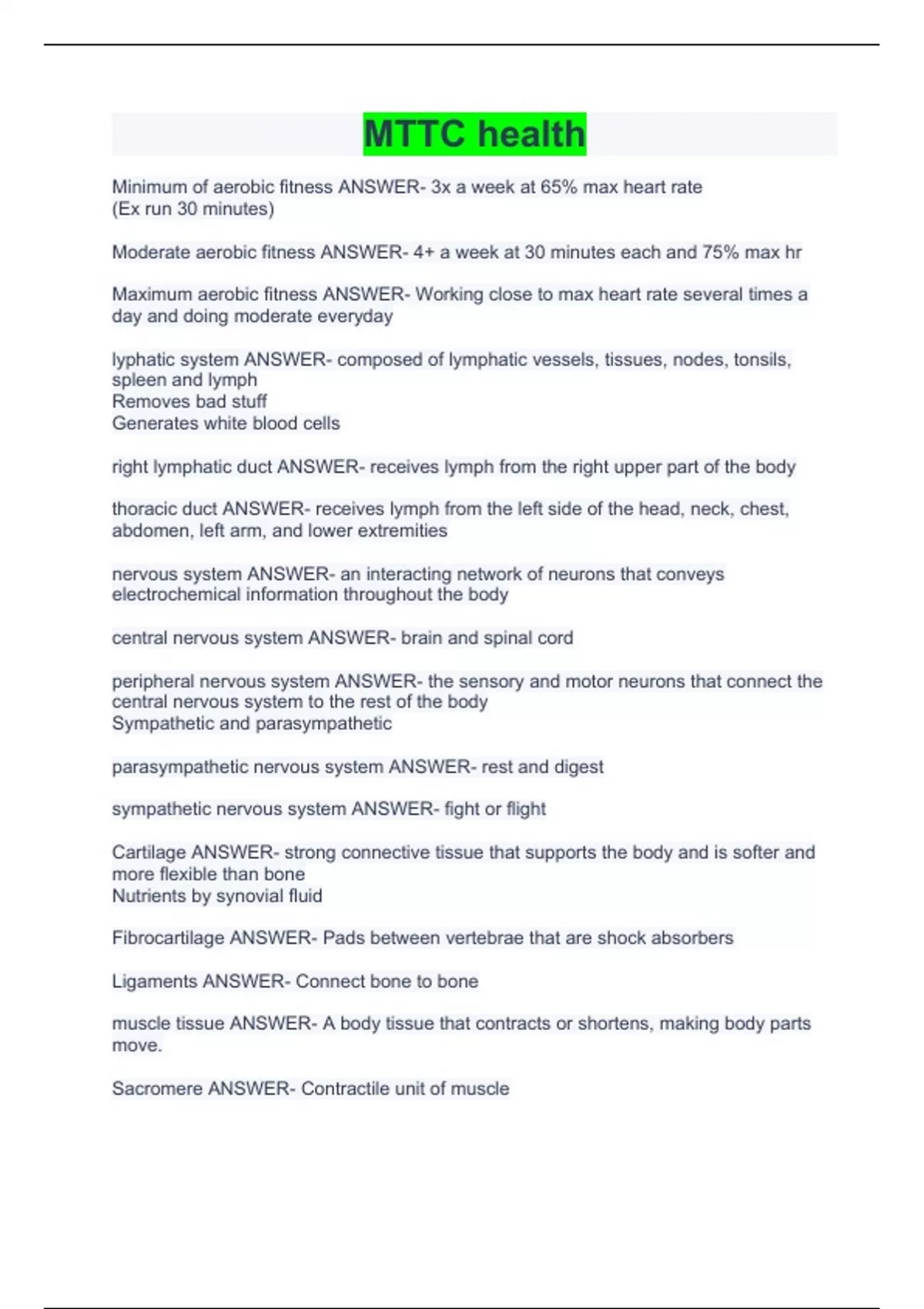 MTTC health

Minimum of aerobic fitness ANSWER- 3x a week at 65% max heart rate
(Ex run 30 minutes)

Moderate aerobic fitness ANSWER- 4+ a week at 30 minutes each and 75% max hr

Maximum aerobic fitness ANSWER- Working close to max heart rate several times a day and doing moderate everyday

lyphatic system ANSWER- composed of lymphatic vessels, tissues, nodes, tonsils, spleen and lymph
Removes bad stuff
Generates white blood cells

right lymphatic duct ANSWER- receives lymph from the right upper part of the body

thoracic duct ANSWER- receives lymph from the left side of the head, neck, chest, abdomen, left arm, and lower extremities

nervous system ANSWER- an interacting network of neurons that conveys electrochemical information throughout the body

central nervous system ANSWER- brain and spinal cord

peripheral nervous system ANSWER- the sensory and motor neurons that connect the central nervous system to the rest of the body
Sympathetic and parasympathetic

parasympathetic nervous system ANSWER- rest and digest

sympathetic nervous system ANSWER- fight or flight

Cartilage ANSWER- strong connective tissue that supports the body and is softer and more flexible than bone
Nutrients by synovial fluid

Fibrocartilage ANSWER- Pads between vertebrae that are shock absorbers

Ligaments ANSWER- Connect bone to bone

muscle tissue ANSWER- A body tissue that contracts or shortens, making body parts move.

Sacromere ANSWER- Contractile unit of muscle